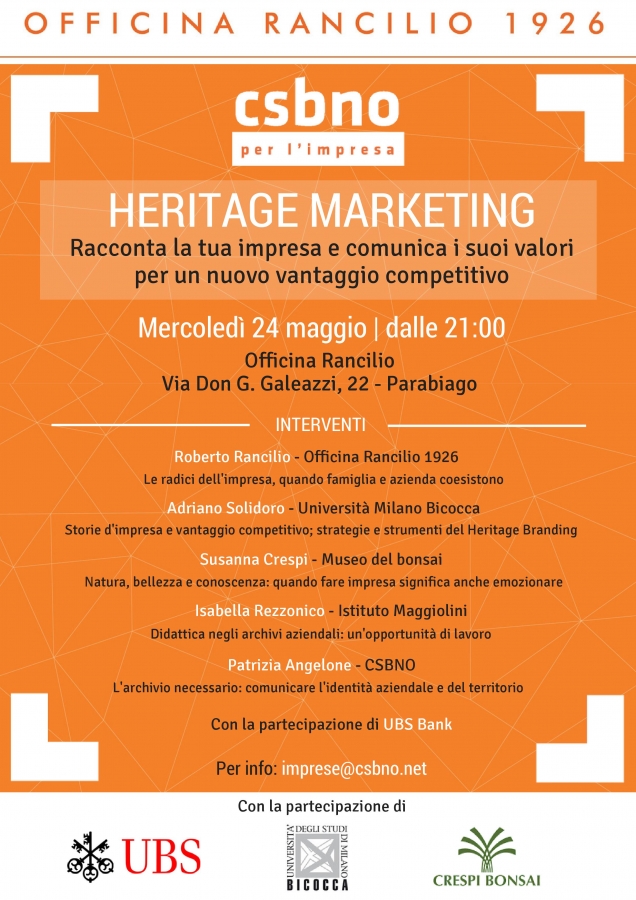 OFFICINA RANCILIO 1926

csbno
per l'impresa

HERITAGE MARKETING
Racconta la tua impresa e comunica i suoi valori per un nuovo vantaggio competitivo

Mercoledì 24 maggio | dalle 21:00
Officina Rancilio
Via Don G. Galeazzi, 22 - Parabiago

INTERVENTI

Roberto Rancilio - Officina Rancilio 1926
Le radici dell'impresa, quando famiglia e azienda coesistono

Adriano Solidoro - Università Milano Bicocca
Storie d'impresa e vantaggio competitivo; strategie e strumenti del Heritage Branding

Susanna Crespi - Museo del bonsai
Natura, bellezza e conoscenza: quando fare impresa significa anche emozionare

Isabella Rezzonico - Istituto Maggiolini
Didattica negli archivi aziendali: un'opportunità di lavoro

Patrizia Angelone - CSBNO
L'archivio necessario: comunicare l'identità aziendale e del territorio

Con la partecipazione di UBS Bank

Per info: imprese@csbno.net

Con la partecipazione di

UBS

UNIVERSITÀ DEGLI STUDI DI MILANO BICOCCA

CRESPI BONSAI